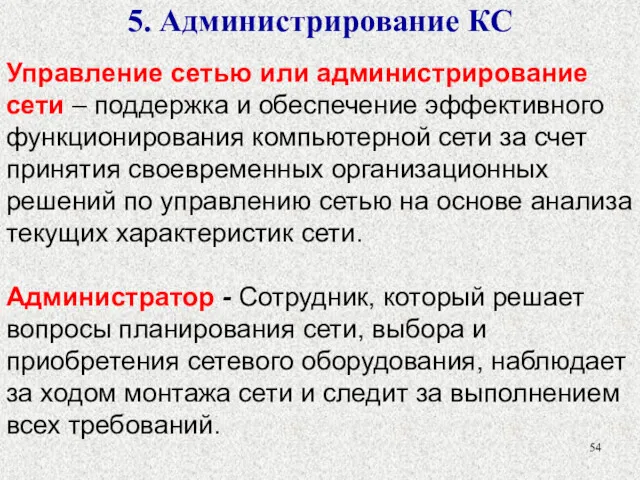 5. Администрирование КС

Управление сетью или администрирование сети – поддержка и обеспечение эффективного функционирования компьютерной сети за счет принятия своевременных организационных решений по управлению сетью на основе анализа текущих характеристик сети.

Администратор - Сотрудник, который решает вопросы планирования сети, выбора и приобретения сетевого оборудования, наблюдает за ходом монтажа сети и следит за выполнением всех требований.

54